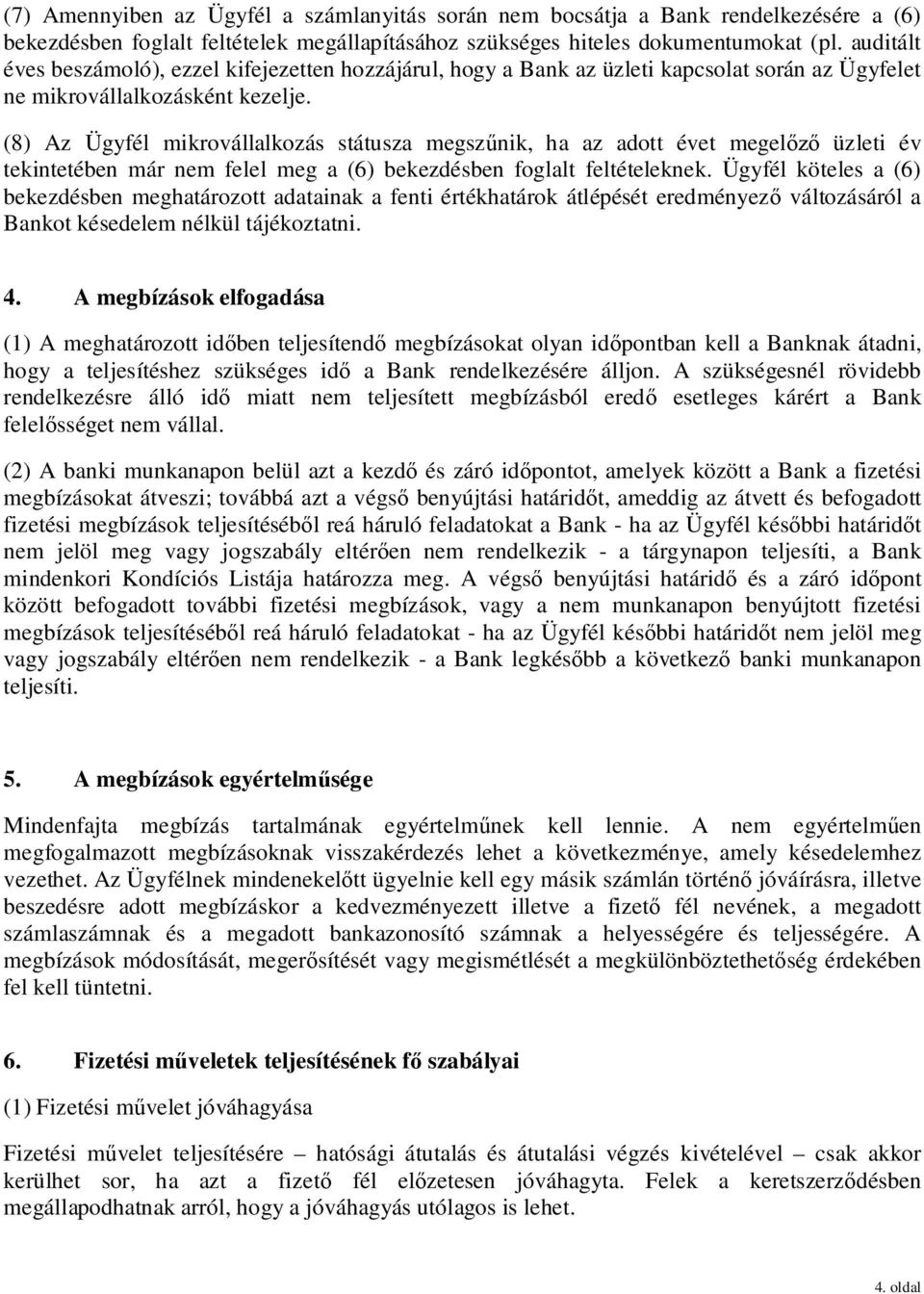 (7) Amennyiben az Ügyfél a számlanyitás során nem bocsátja a Bank rendelkezésére a (6) bekezdésben foglalt feltételek megállapításához szükséges hiteles dokumentumokat (pl. auditált éves beszámoló), ezzel kifejezetten hozzájárul, hogy a Bank az üzleti kapcsolat során az Ügyfelet ne mikrovállalkozásként kezelje.

(8) Az Ügyfél mikrovállalkozás státusza megszűnik, ha az adott évet megelőző üzleti év tekintetében már nem felel meg a (6) bekezdésben foglalt feltételeknek. Ügyfél köteles a (6) bekezdésben meghatározott adatainak a fenti értékhatárok átlépését eredményező változásáról a Bankot késedelem nélkül tájékoztatni.

4. A megbízások elfogadása

(1) A meghatározott időben teljesítendő megbízásokat olyan időpontban kell a Banknak átadni, hogy a teljesítéshez szükséges idő a Bank rendelkezésére álljon. A szükségesnél rövidebb rendelkezésre álló idő miatt nem teljesített megbízásból eredő esetleges kárért a Bank felelősséget nem vállal.

(2) A banki munkanapon belül azt a kezdő és záró időpontot, amelyek között a Bank a fizetési megbízásokat átveszi; továbbá azt a végső benyújtási határidőt, ameddig az átvett és befogadott fizetési megbízások teljesítéséből reá háruló feladatokat a Bank - ha az Ügyfél későbbi határidőt nem jelöl meg vagy jogszabály eltérően nem rendelkezik - a tárgynapon teljesíti, a Bank mindenkori Kondíciós Listája határozza meg. A végső benyújtási határidő és a záró időpont között befogadott további fizetési megbízások, vagy a nem munkanapon benyújtott fizetési megbízások teljesítéséből reá háruló feladatokat - ha az Ügyfél későbbi határidőt nem jelöl meg vagy jogszabály eltérően nem rendelkezik - a Bank legkésőbb a következő banki munkanapon teljesíti.

5. A megbízások egyértelműsége

Mindenfajta megbízás tartalmának egyértelműnek kell lennie. A nem egyértelműen megfogalmazott megbízásoknak visszakérdezés lehet a következménye, amely késedelemhez vezethet. Az Ügyfélnek mindenekelőtt ügyelnie kell egy másik számlán történő jóváírásra, illetve beszedésre adott megbízáskor a kedvezményezett illetve a fizető fél nevének, a megadott számlaszámnak és a megadott bankazonosító számnak a helyességére és teljességére. A megbízások módosítását, megerősítését vagy megismétlését a megkülönböztethetőség érdekében fel kell tüntetni.

6. Fizetési műveletek teljesítésének fő szabályai

(1) Fizetési művelet jóváhagyása

Fizetési művelet teljesítésére – hatósági átutalás és átutalási végzés kivételével – csak akkor kerülhet sor, ha azt a fizető fél előzetesen jóváhagyta. Felek a keretszerződésben megállapodhatnak arról, hogy a jóváhagyás utólagos is lehet.

4. oldal